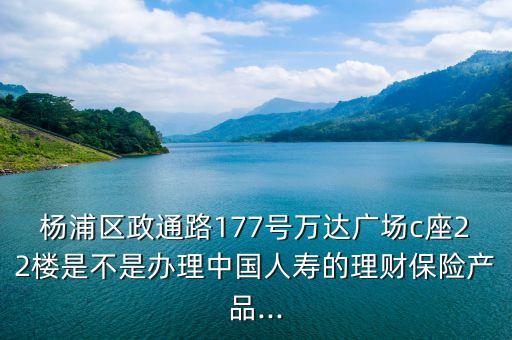 杨浦区政通路177号万达广场c座22楼是不是办理中国人寿的理财保险产品...